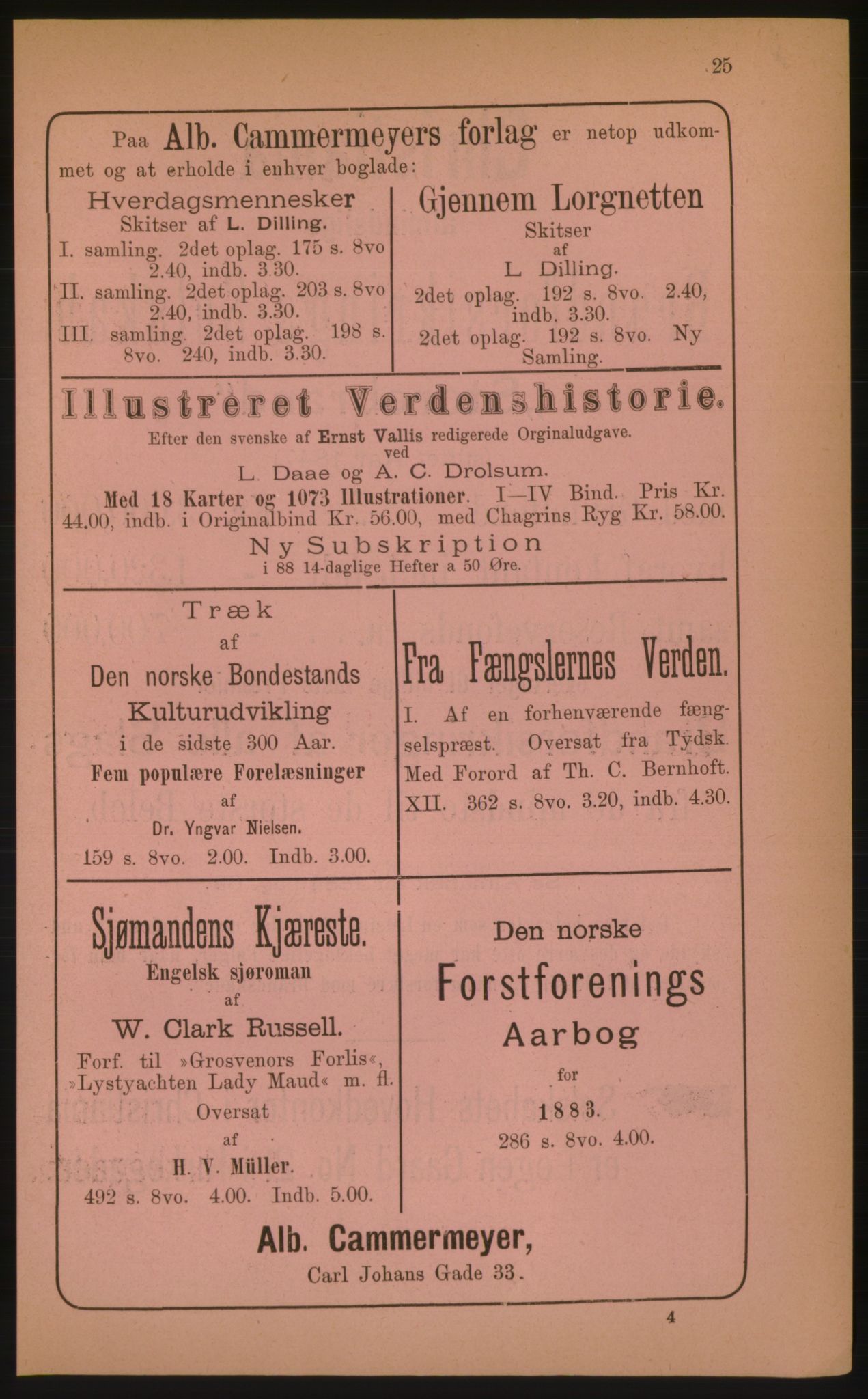 25

Paa Alb. Cammermeyers forlag er netop udkommet og at erholde i enhver boglade:

Hverdagsmennesker
Skitser af L. Dilling.
I. samling. 2det oplag. 175 s. 8vo 2.40, indb. 3.30.
II. samling. 2det oplag. 203 s. 8vo 2.40, indb. 3.30.
III. samling. 2det oplag. 198 s. 8vo. 240, indb. 3.30.

Gjennem Lorgnetten
Skitser
af
L Dilling.
2det oplag. 192 s. 8vo. 2.40, indb. 3.30.
2det oplag. 192 s. 8vo. Ny Samling.

Illustreret Verdenshistorie.
Efter den svenske af Ernst Vallis redigerede Orginaludgave.
ved
L. Daae og A. C. Drolsum.
Med 18 Karter og 1073 Illustrationer. I—IV Bind. Pris Kr. 44.00, indb. i Originalbind Kr. 56.00, med Chagrins Ryg Kr. 58.00.
Ny Subskription
i 88 14-daglige Hefter a 50 Øre.

Træk
af
Den norske Bondestands
Kulturudvikling
i de sidste 300 Aar.
Fem populære Forelæsninger
af
Dr. Yngvar Nielsen.
159 s. 8vo. 2.00. Indb. 3.00.

Fra Fængslernes Verden.
I. Af en forhenværende fængselspræst. Oversat fra Tydsk. Med Forord af Th. C. Bernhoft. XII. 362 s. 8vo. 3.20, indb. 4.30.

Sjømandens Kjæreste.
Engelsk sjøroman
af
W. Clark Russell.
Forf. til »Grosvenors Forlis«, »Lystyachten Lady Maud« m. fl.
Oversat
af
H. V. Müller.
492 s. 8vo. 4.00. Indb. 5.00.

Den norske
Forstforenings
Aarbog
for
1883.
286 s. 8vo. 4.00.

Alb. Cammermeyer,
Carl Johans Gade 33.

4